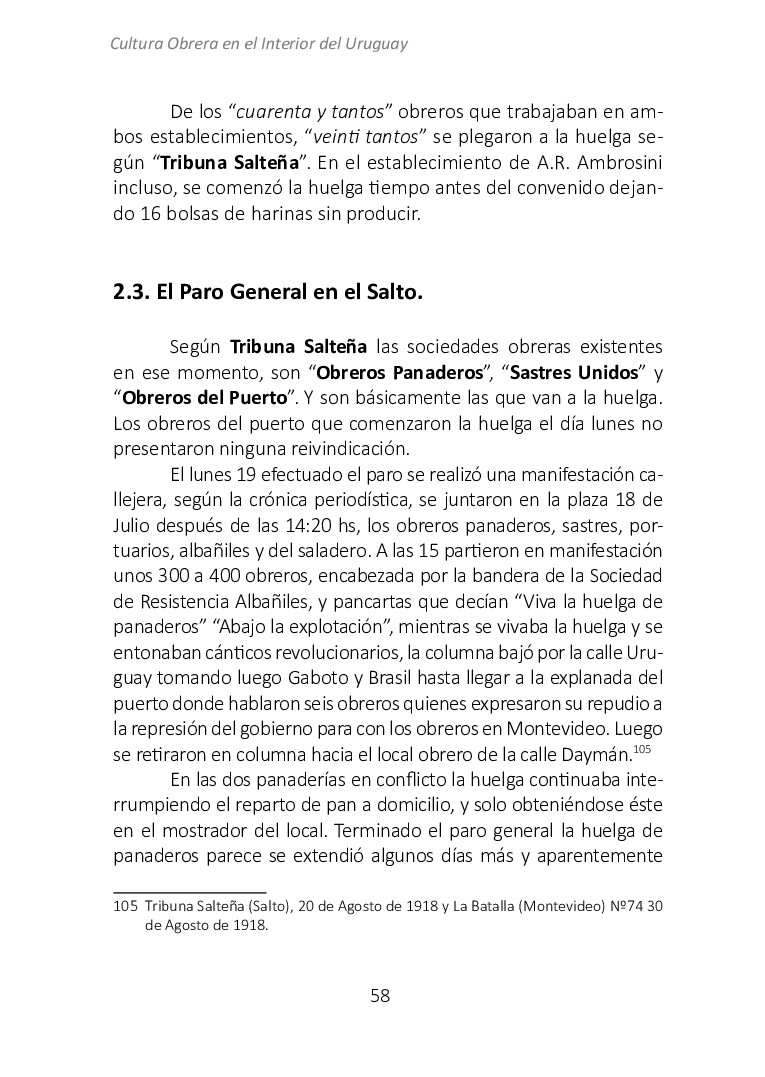 Cultura Obrera en el Interior del Uruguay

De los “cuarenta y tantos” obreros que trabajaban en ambos establecimientos, “veinti tantos” se plegaron a la huelga según “Tribuna Salteña”. En el establecimiento de A.R. Ambrosini incluso, se comenzó la huelga tiempo antes del convenido dejando 16 bolsas de harinas sin producir.

2.3. El Paro General en el Salto.

Según Tribuna Salteña las sociedades obreras existentes en ese momento, son “Obreros Panaderos”, “Sastres Unidos” y “Obreros del Puerto”. Y son básicamente las que van a la huelga. Los obreros del puerto que comenzaron la huelga el día lunes no presentaron ninguna reivindicación.

El lunes 19 efectuado el paro se realizó una manifestación callejera, según la crónica periodística, se juntaron en la plaza 18 de Julio después de las 14:20 hs, los obreros panaderos, sastres, portuarios, albañiles y del saladero. A las 15 partieron en manifestación unos 300 a 400 obreros, encabezada por la bandera de la Sociedad de Resistencia Albañiles, y pancartas que decían “Viva la huelga de panaderos” “Abajo la explotación”, mientras se vivaba la huelga y se entonaban cánticos revolucionarios, la columna bajó por la calle Uruguay tomando luego Gaboto y Brasil hasta llegar a la explanada del puerto donde hablaron seis obreros quienes expresaron su repudio a la represión del gobierno para con los obreros en Montevideo. Luego se retiraron en columna hacia el local obrero de la calle Daymán.$^{105}$

En las dos panaderías en conflicto la huelga continuaba interrumpiendo el reparto de pan a domicilio, y solo obteniéndose éste en el mostrador del local. Terminado el paro general la huelga de panaderos parece se extendió algunos días más y aparentemente

105 Tribuna Salteña (Salto), 20 de Agosto de 1918 y La Batalla (Montevideo) Nº74 30 de Agosto de 1918.

58